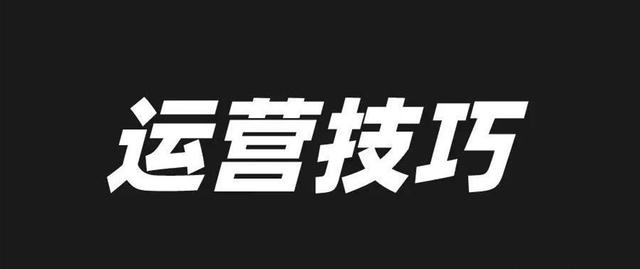 运营技巧